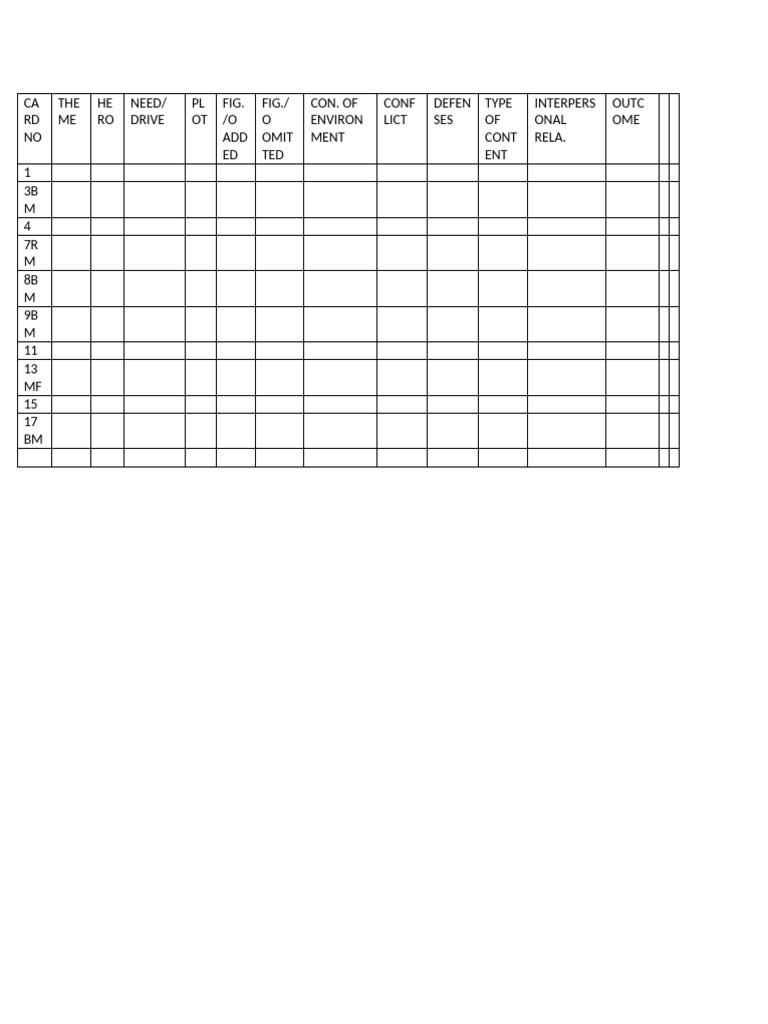 | CARD NO | THEME | HERO | NEED/ DRIVE | PLOT | FIG. /O ADDED | FIG./ O OMITTED | CON. OF ENVIRONMENT | CONFLICT | DEFENSES | TYPE OF CONTENT | INTERPERSONAL RELA. | OUTCOME | | |
|---|---|---|---|---|---|---|---|---|---|---|---|---|---|---|
| 1 | | | | | | | | | | | | | | |
| 3BM | | | | | | | | | | | | | | |
| 4 | | | | | | | | | | | | | | |
| 7RM | | | | | | | | | | | | | | |
| 8BM | | | | | | | | | | | | | | |
| 9BM | | | | | | | | | | | | | | |
| 11 | | | | | | | | | | | | | | |
| 13MF | | | | | | | | | | | | | | |
| 15 | | | | | | | | | | | | | | |
| 17BM | | | | | | | | | | | | | | |
| | | | | | | | | | | | | | | |